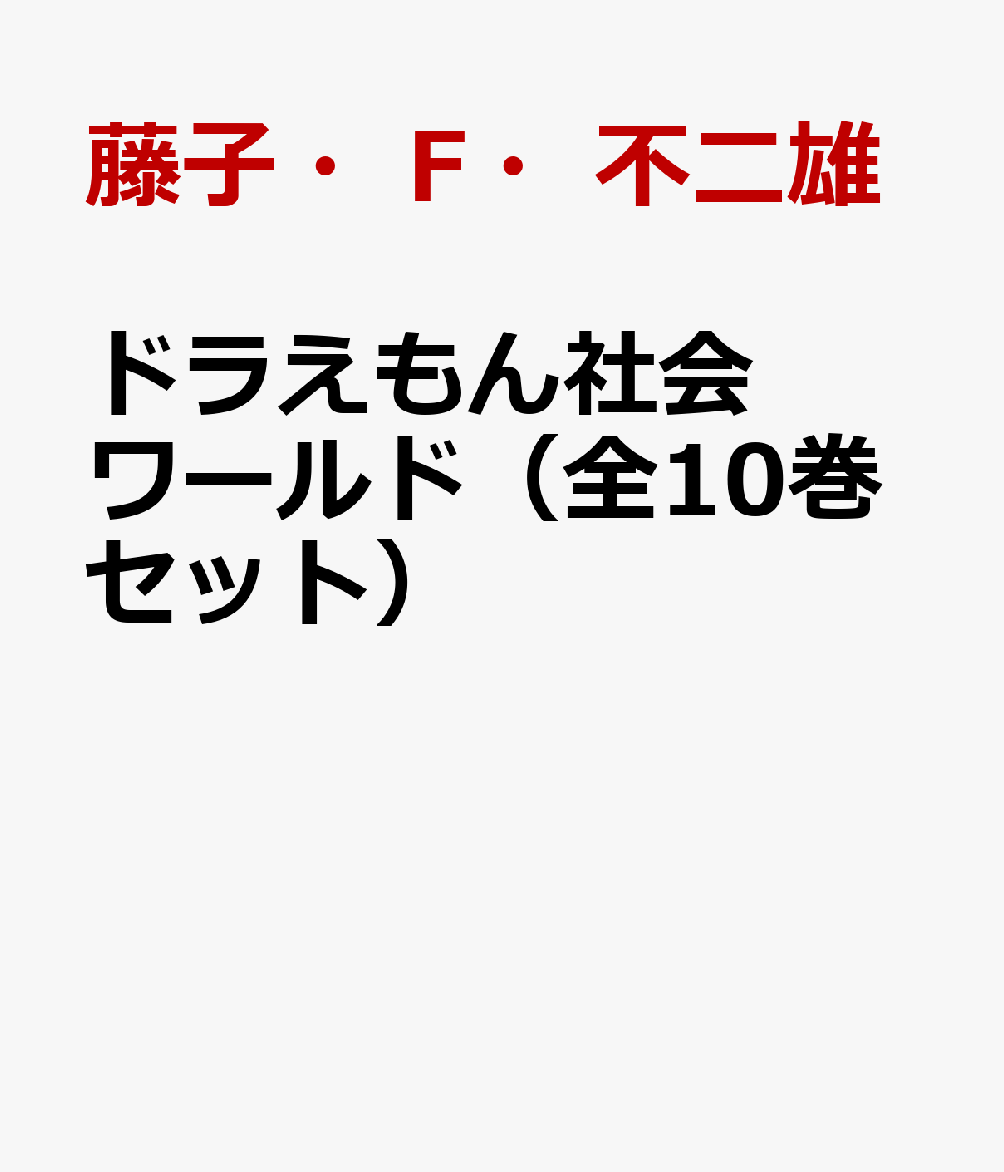 藤子・F・不二雄

ドラえもん社会ワールド（全10巻セット）